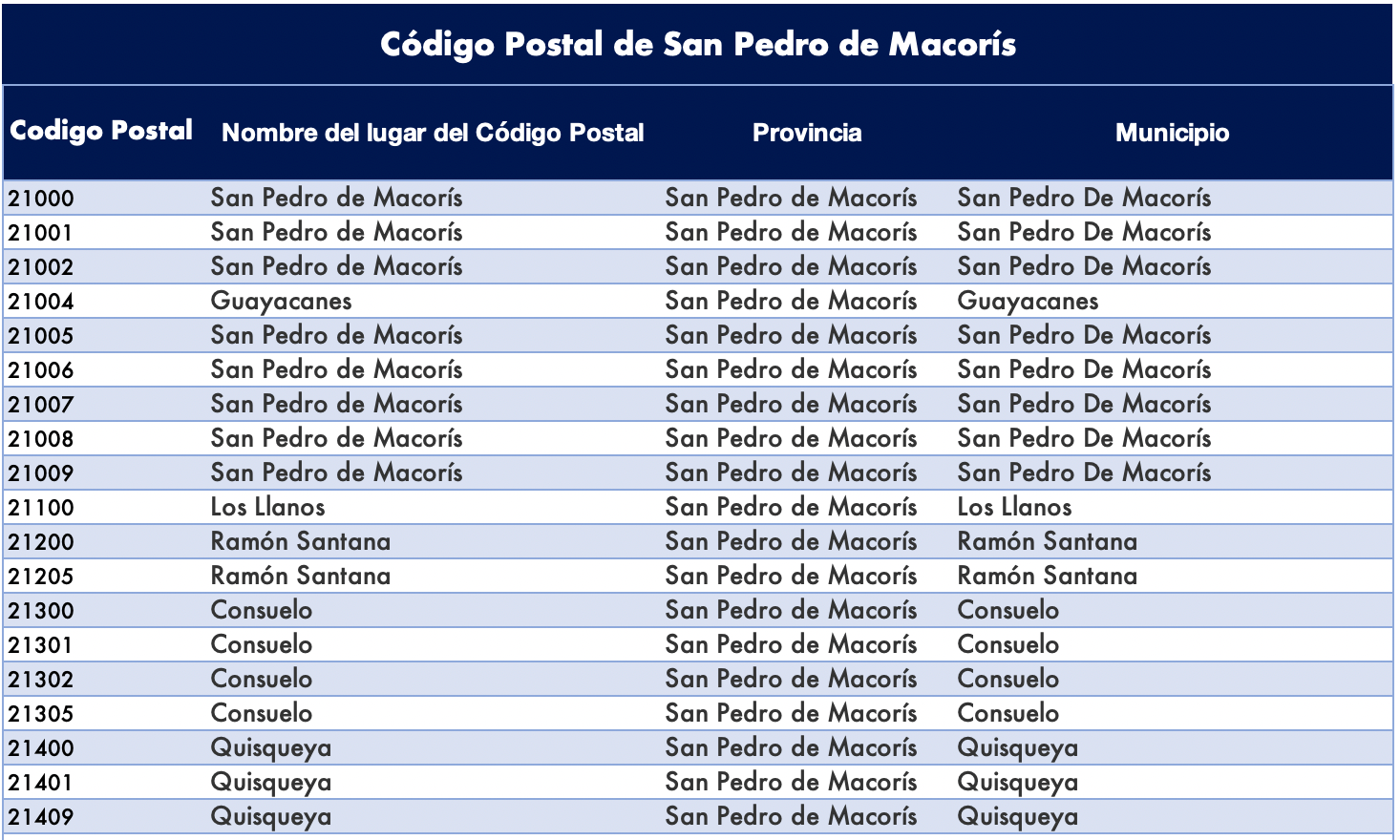 Código Postal de San Pedro de Macorís

| Codigo Postal | Nombre del lugar del Código Postal | Provincia | Municipio |
|---|---|---|---|
| 21000 | San Pedro de Macorís | San Pedro de Macorís | San Pedro De Macorís |
| 21001 | San Pedro de Macorís | San Pedro de Macorís | San Pedro De Macorís |
| 21002 | San Pedro de Macorís | San Pedro de Macorís | San Pedro De Macorís |
| 21004 | Guayacanes | San Pedro de Macorís | Guayacanes |
| 21005 | San Pedro de Macorís | San Pedro de Macorís | San Pedro De Macorís |
| 21006 | San Pedro de Macorís | San Pedro de Macorís | San Pedro De Macorís |
| 21007 | San Pedro de Macorís | San Pedro de Macorís | San Pedro De Macorís |
| 21008 | San Pedro de Macorís | San Pedro de Macorís | San Pedro De Macorís |
| 21009 | San Pedro de Macorís | San Pedro de Macorís | San Pedro De Macorís |
| 21100 | Los Llanos | San Pedro de Macorís | Los Llanos |
| 21200 | Ramón Santana | San Pedro de Macorís | Ramón Santana |
| 21205 | Ramón Santana | San Pedro de Macorís | Ramón Santana |
| 21300 | Consuelo | San Pedro de Macorís | Consuelo |
| 21301 | Consuelo | San Pedro de Macorís | Consuelo |
| 21302 | Consuelo | San Pedro de Macorís | Consuelo |
| 21305 | Consuelo | San Pedro de Macorís | Consuelo |
| 21400 | Quisqueya | San Pedro de Macorís | Quisqueya |
| 21401 | Quisqueya | San Pedro de Macorís | Quisqueya |
| 21409 | Quisqueya | San Pedro de Macorís | Quisqueya |